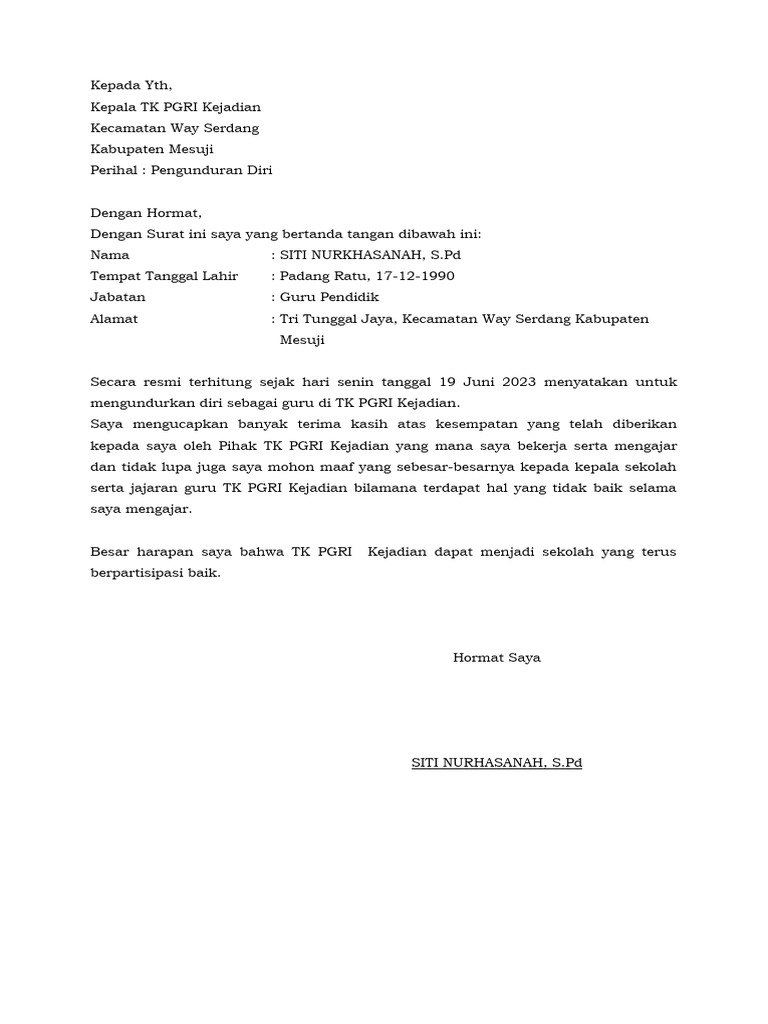 Kepada Yth,
Kepala TK PGRI Kejadian
Kecamatan Way Serdang
Kabupaten Mesuji
Perihal : Pengunduran Diri

Dengan Hormat,
Dengan Surat ini saya yang bertanda tangan dibawah ini:
Nama : SITI NURKHASANAH, S.Pd
Tempat Tanggal Lahir : Padang Ratu, 17-12-1990
Jabatan : Guru Pendidik
Alamat : Tri Tunggal Jaya, Kecamatan Way Serdang Kabupaten Mesuji

Secara resmi terhitung sejak hari senin tanggal 19 Juni 2023 menyatakan untuk mengundurkan diri sebagai guru di TK PGRI Kejadian.
Saya mengucapkan banyak terima kasih atas kesempatan yang telah diberikan kepada saya oleh Pihak TK PGRI Kejadian yang mana saya bekerja serta mengajar dan tidak lupa juga saya mohon maaf yang sebesar-besarnya kepada kepala sekolah serta jajaran guru TK PGRI Kejadian bilamana terdapat hal yang tidak baik selama saya mengajar.

Besar harapan saya bahwa TK PGRI Kejadian dapat menjadi sekolah yang terus berpartisipasi baik.

Hormat Saya

SITI NURHASANAH, S.Pd